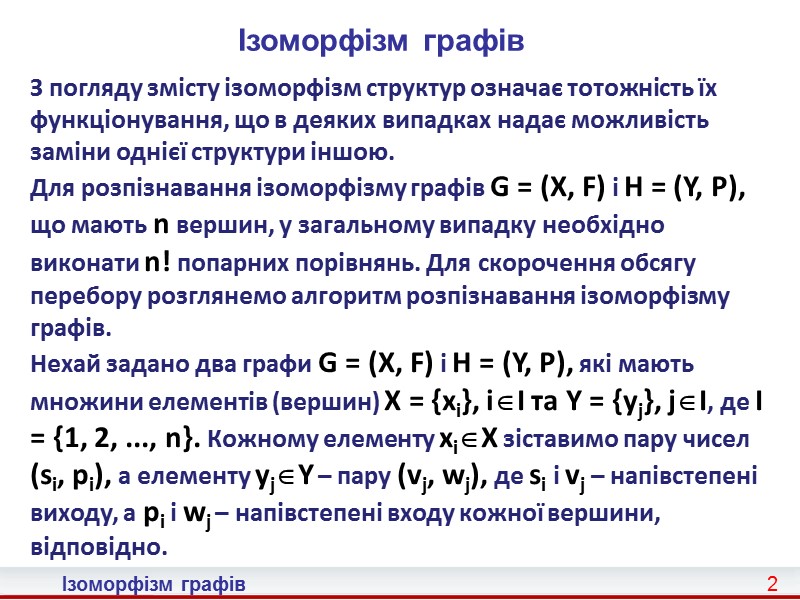 Ізоморфізм графів

З погляду змісту ізоморфізм структур означає тотожність їх функціонування, що в деяких випадках надає можливість заміни однієї структури іншою.

Для розпізнавання ізоморфізму графів $G = (X, F)$ і $H = (Y, P)$, що мають $n$ вершин, у загальному випадку необхідно виконати $n!$ попарних порівнянь. Для скорочення обсягу перебору розглянемо алгоритм розпізнавання ізоморфізму графів.

Нехай задано два графи $G = (X, F)$ і $H = (Y, P)$, які мають множини елементів (вершин) $X = \{x_i\}$, $i \in I$ та $Y = \{y_j\}$, $j \in I$, де $I = \{1, 2, ..., n\}$. Кожному елементу $x_i \in X$ зіставимо пару чисел $(s_i, p_i)$, а елементу $y_j \in Y$ – пару $(v_j, w_j)$, де $s_i$ і $v_j$ – напівстепені виходу, а $p_i$ і $w_j$ – напівстепені входу кожної вершини, відповідно.

Ізоморфізм графів

2